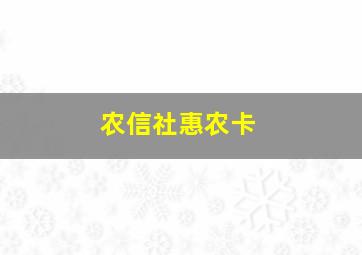 农信社惠农卡